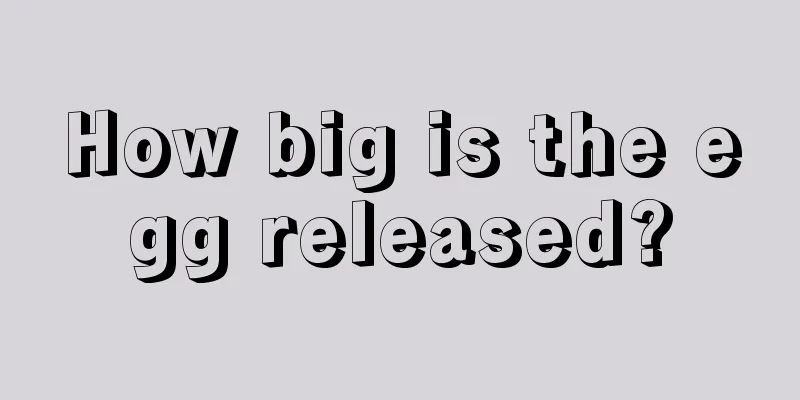 How big is the egg released?